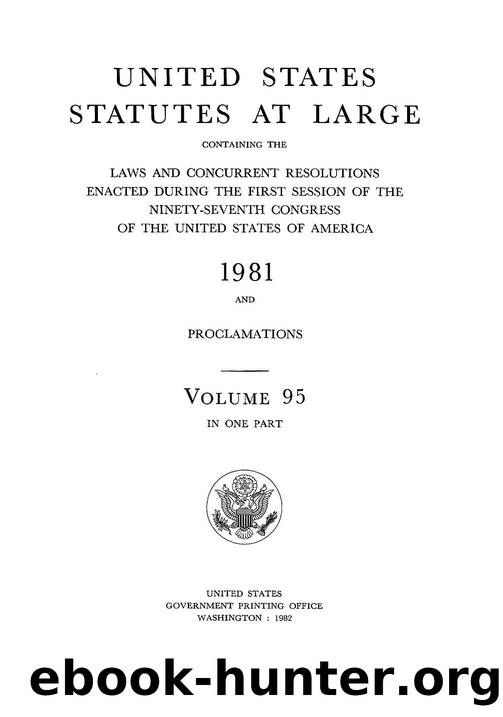 UNITED STATES
STATUTES AT LARGE

CONTAINING THE

LAWS AND CONCURRENT RESOLUTIONS
ENACTED DURING THE FIRST SESSION OF THE
NINETY-SEVENTH CONGRESS
OF THE UNITED STATES OF AMERICA

1981

AND

PROCLAMATIONS

VOLUME 95

IN ONE PART

UNITED STATES
GOVERNMENT PRINTING OFFICE
WASHINGTON : 1982

ebook-hunter.org